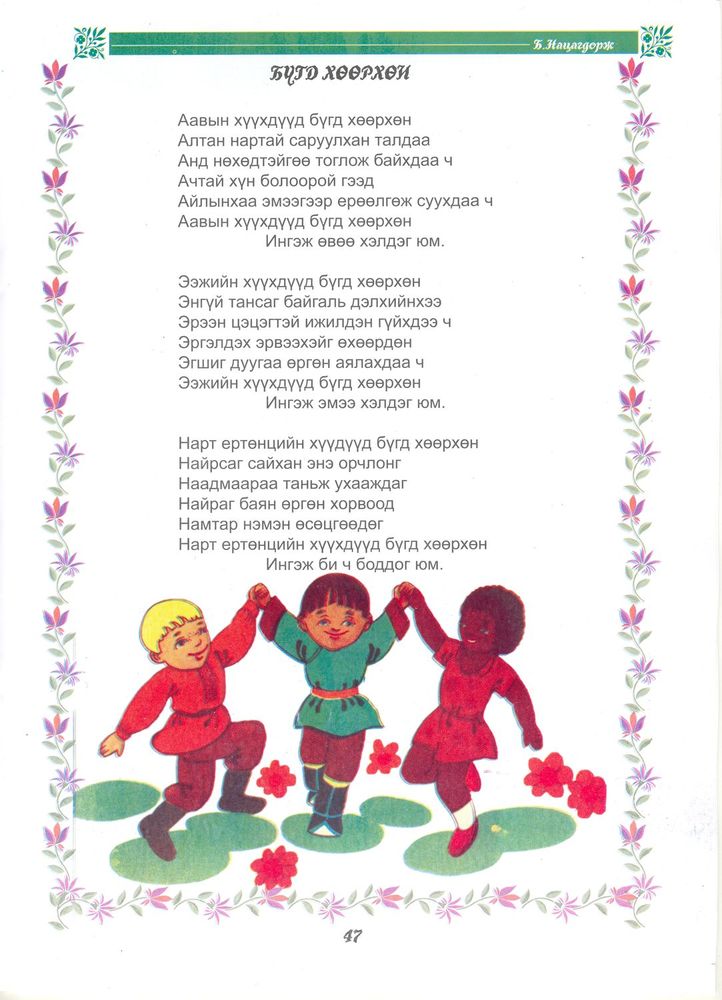 Б.Нацагдорж

БҮГД ХӨӨРХӨН

Аавын хүүхдүүд бүгд хөөрхөн
Алтан нартай саруулхан талдаа
Анд нөхөдтэйгөө тоглож байхдаа ч
Ачтай хүн болоорой гээд
Айлынхаа эмээгээр ерөөлгөж суухдаа ч
Аавын хүүхдүүд бүгд хөөрхөн
Ингэж өвөө хэлдэг юм.

Ээжийн хүүхдүүд бүгд хөөрхөн
Энгүй тансаг байгаль дэлхийнхээ
Эрээн цэцэгтэй ижилдэн гүйхдээ ч
Эргэлдэх эрвээхэйг өхөөрдөн
Эгшиг дуугаа өргөн аялахдаа ч
Ээжийн хүүхдүүд бүгд хөөрхөн
Ингэж эмээ хэлдэг юм.

Нарт ертөнцийн хүүдүүд бүгд хөөрхөн
Найрсаг сайхан энэ орчлонг
Наадмаараа таньж ухааждаг
Найраг баян өргөн хорвоод
Намтар нэмэн өсөцгөөдөг
Нарт ертөнцийн хүүхдүүд бүгд хөөрхөн
Ингэж би ч боддог юм.

47